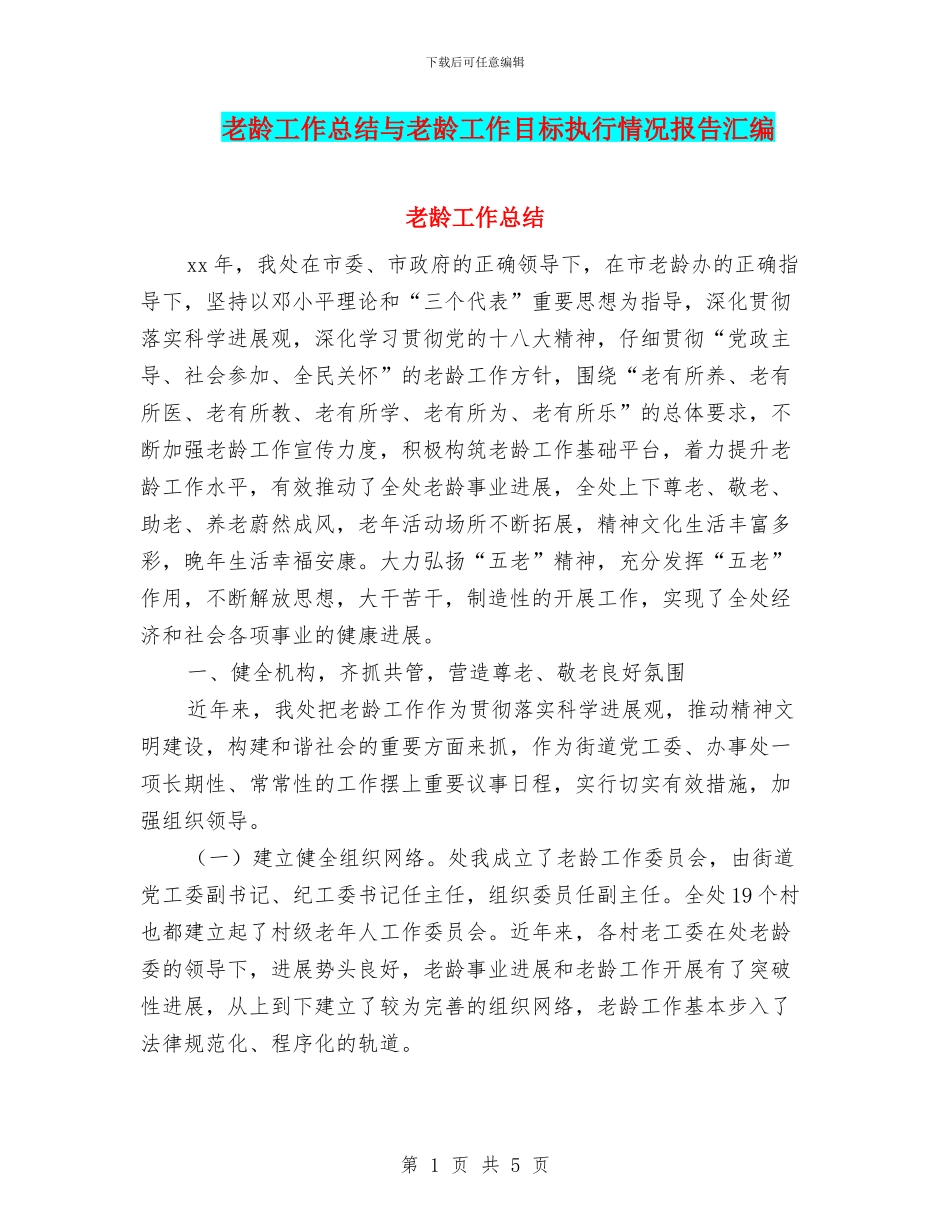 下载后可任意编辑

老龄工作总结与老龄工作目标执行情况报告汇编

老龄工作总结

xx年，我处在市委、市政府的正确领导下，在市老龄办的正确指导下，坚持以邓小平理论和“三个代表”重要思想为指导，深化贯彻落实科学进展观，深化学习贯彻党的十八大精神，仔细贯彻“党政主导、社会参加、全民关怀”的老龄工作方针，围绕“老有所养、老有所医、老有所教、老有所学、老有所为、老有所乐”的总体要求，不断加强老龄工作宣传力度，积极构筑老龄工作基础平台，着力提升老龄工作水平，有效推动了全处老龄事业进展，全处上下尊老、敬老、助老、养老蔚然成风，老年活动场所不断拓展，精神文化生活丰富多彩，晚年生活幸福安康。大力弘扬“五老”精神，充分发挥“五老”作用，不断解放思想，大干苦干，制造性的开展工作，实现了全处经济和社会各项事业的健康进展。

一、健全机构，齐抓共管，营造尊老、敬老良好氛围

近年来，我处把老龄工作作为贯彻落实科学进展观，推动精神文明建设，构建和谐社会的重要方面来抓，作为街道党工委、办事处一项长期性、常常性的工作摆上重要议事日程，实行切实有效措施，加强组织领导。

（一）建立健全组织网络。处我成立了老龄工作委员会，由街道党工委副书记、纪工委书记任主任，组织委员任副主任。全处19个村也都建立起了村级老年人工作委员会。近年来，各村老工委在处老龄委的领导下，进展势头良好，老龄事业进展和老龄工作开展有了突破性进展，从上到下建立了较为完善的组织网络，老龄工作基本步入了法律规范化、程序化的轨道。

第 1 页 共 5 页